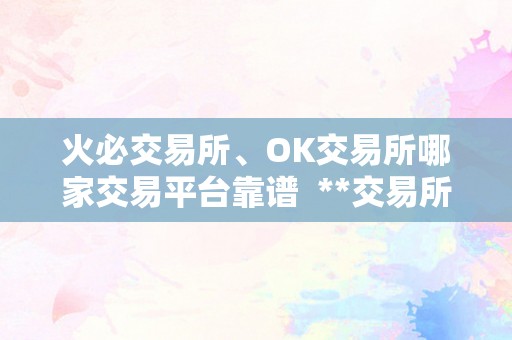 火必交易所、OK交易所哪家交易平台靠谱 **交易所